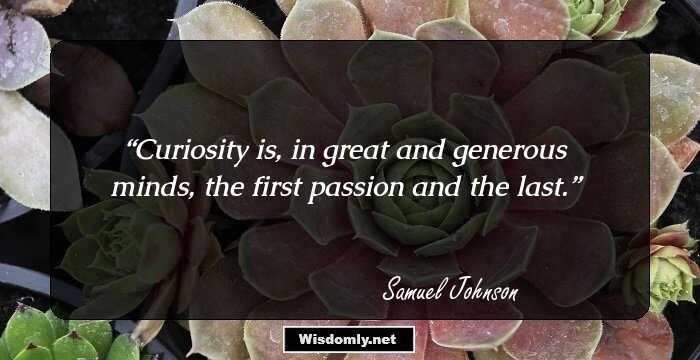 “Curiosity is, in great and generous minds, the first passion and the last.”

Samuel Johnson

Wisdomly.net